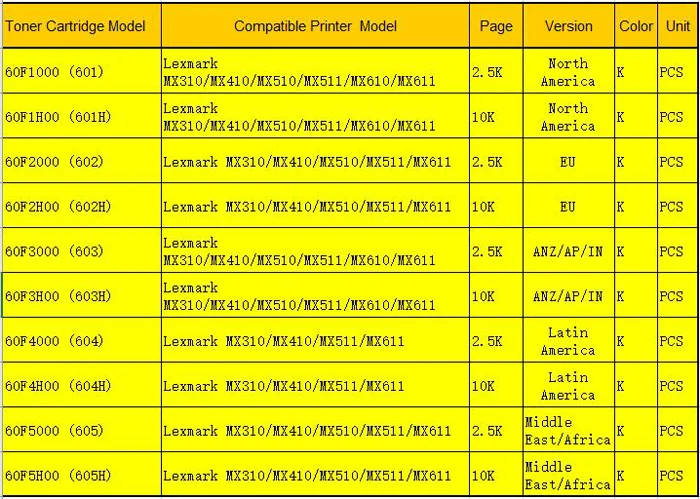 | Toner Cartridge Model | Compatible Printer Model | Page | Version | Color | Unit |
|---|---|---|---|---|---|
| 60F1000 (601) | Lexmark MX310/MX410/MX510/MX511/MX610/MX611 | 2.5K | North America | K | PCS |
| 60F1H00 (601H) | Lexmark MX310/MX410/MX510/MX511/MX610/MX611 | 10K | North America | K | PCS |
| 60F2000 (602) | Lexmark MX310/MX410/MX510/MX511/MX611 | 2.5K | EU | K | PCS |
| 60F2H00 (602H) | Lexmark MX310/MX410/MX510/MX511/MX611 | 10K | EU | K | PCS |
| 60F3000 (603) | Lexmark MX310/MX410/MX510/MX511/MX610/MX611 | 2.5K | ANZ/AP/IN | K | PCS |
| 60F3H00 (603H) | Lexmark MX310/MX410/MX510/MX511/MX610/MX611 | 10K | ANZ/AP/IN | K | PCS |
| 60F4000 (604) | Lexmark MX310/MX410/MX511/MX611 | 2.5K | Latin America | K | PCS |
| 60F4H00 (604H) | Lexmark MX310/MX410/MX511/MX611 | 10K | Latin America | K | PCS |
| 60F5000 (605) | Lexmark MX310/MX410/MX510/MX511/MX611 | 2.5K | Middle East/Africa | K | PCS |
| 60F5H00 (605H) | Lexmark MX310/MX410/MX510/MX511/MX611 | 10K | Middle East/Africa | K | PCS |